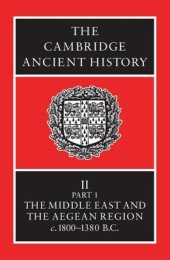 THE CAMBRIDGE ANCIENT HISTORY

II
PART 1
THE MIDDLE EAST AND THE AEGEAN REGION
c. 1800–1380 B.C.